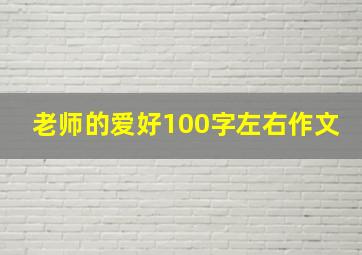 老师的爱好100字左右作文